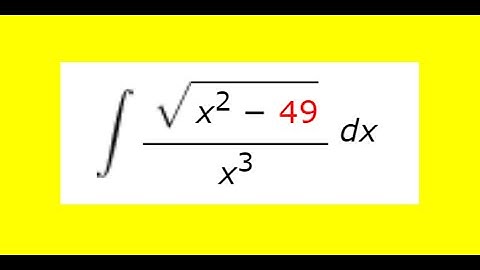 $\int \frac{\sqrt{x^2 - 49}}{x^3} dx$